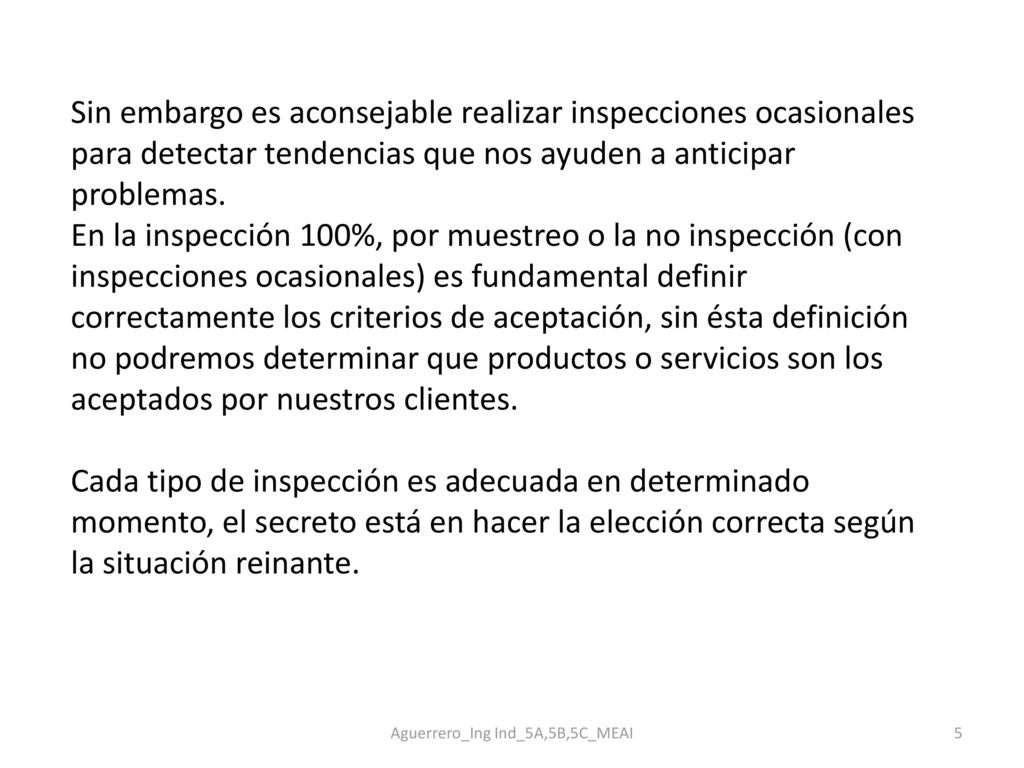 Sin embargo es aconsejable realizar inspecciones ocasionales para detectar tendencias que nos ayuden a anticipar problemas.
En la inspección 100%, por muestreo o la no inspección (con inspecciones ocasionales) es fundamental definir correctamente los criterios de aceptación, sin ésta definición no podremos determinar que productos o servicios son los aceptados por nuestros clientes.

Cada tipo de inspección es adecuada en determinado momento, el secreto está en hacer la elección correcta según la situación reinante.

Aguerrero_Ing Ind_5A,5B,5C_MEAI

5